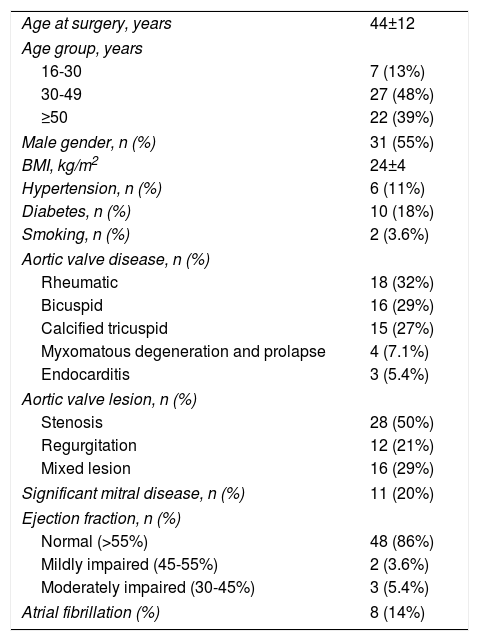 | | |
|---|---|
| Age at surgery, years | 44±12 |
| Age group, years | |
| 16-30 | 7 (13%) |
| 30-49 | 27 (48%) |
| ≥50 | 22 (39%) |
| Male gender, n (%) | 31 (55%) |
| BMI, kg/m$^2$ | 24±4 |
| Hypertension, n (%) | 6 (11%) |
| Diabetes, n (%) | 10 (18%) |
| Smoking, n (%) | 2 (3.6%) |
| Aortic valve disease, n (%) | |
| Rheumatic | 18 (32%) |
| Bicuspid | 16 (29%) |
| Calcified tricuspid | 15 (27%) |
| Myxomatous degeneration and prolapse | 4 (7.1%) |
| Endocarditis | 3 (5.4%) |
| Aortic valve lesion, n (%) | |
| Stenosis | 28 (50%) |
| Regurgitation | 12 (21%) |
| Mixed lesion | 16 (29%) |
| Significant mitral disease, n (%) | 11 (20%) |
| Ejection fraction, n (%) | |
| Normal (>55%) | 48 (86%) |
| Mildly impaired (45-55%) | 2 (3.6%) |
| Moderately impaired (30-45%) | 3 (5.4%) |
| Atrial fibrillation (%) | 8 (14%) |